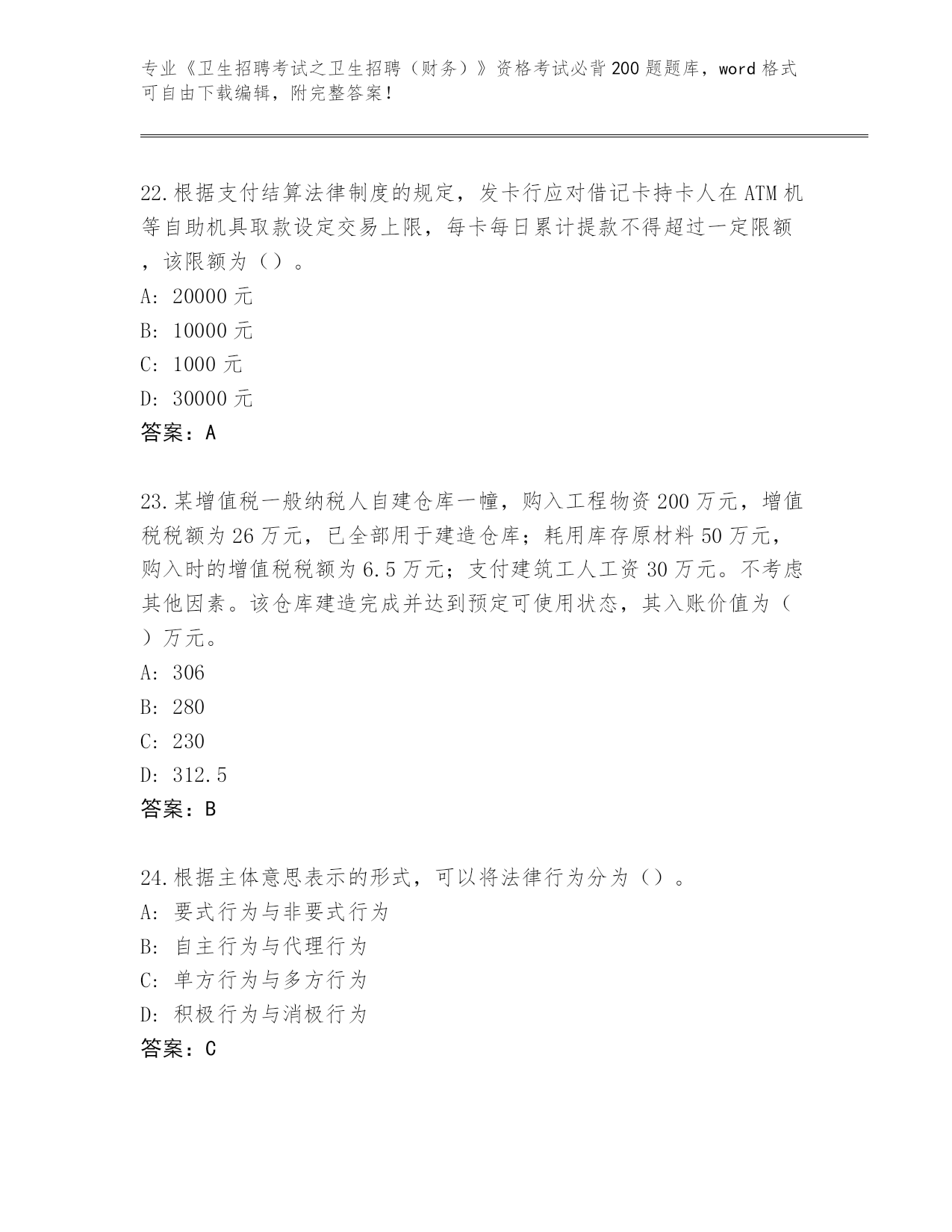 专业《卫生招聘考试之卫生招聘（财务）》资格考试必背200题题库，word格式可自由下载编辑，附完整答案！

22.根据支付结算法律制度的规定，发卡行应对借记卡持卡人在ATM机等自助机具取款设定交易上限，每卡每日累计提款不得超过一定限额，该限额为（）。
A: 20000元
B: 10000元
C: 1000元
D: 30000元
答案：A

23.某增值税一般纳税人自建仓库一幢，购入工程物资200万元，增值税税额为26万元，已全部用于建造仓库；耗用库存原材料50万元，购入时的增值税税额为6.5万元；支付建筑工人工资30万元。不考虑其他因素。该仓库建造完成并达到预定可使用状态，其入账价值为（）万元。
A: 306
B: 280
C: 230
D: 312.5
答案：B

24.根据主体意思表示的形式，可以将法律行为分为（）。
A: 要式行为与非要式行为
B: 自主行为与代理行为
C: 单方行为与多方行为
D: 积极行为与消极行为
答案：C